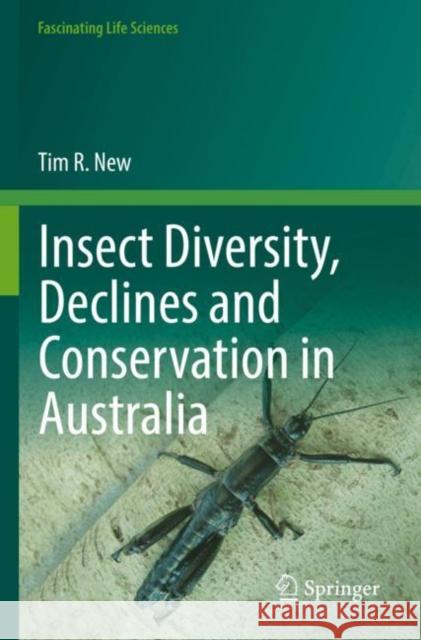 Fascinating Life Sciences

Tim R. New

Insect Diversity, Declines and Conservation in Australia

Springer